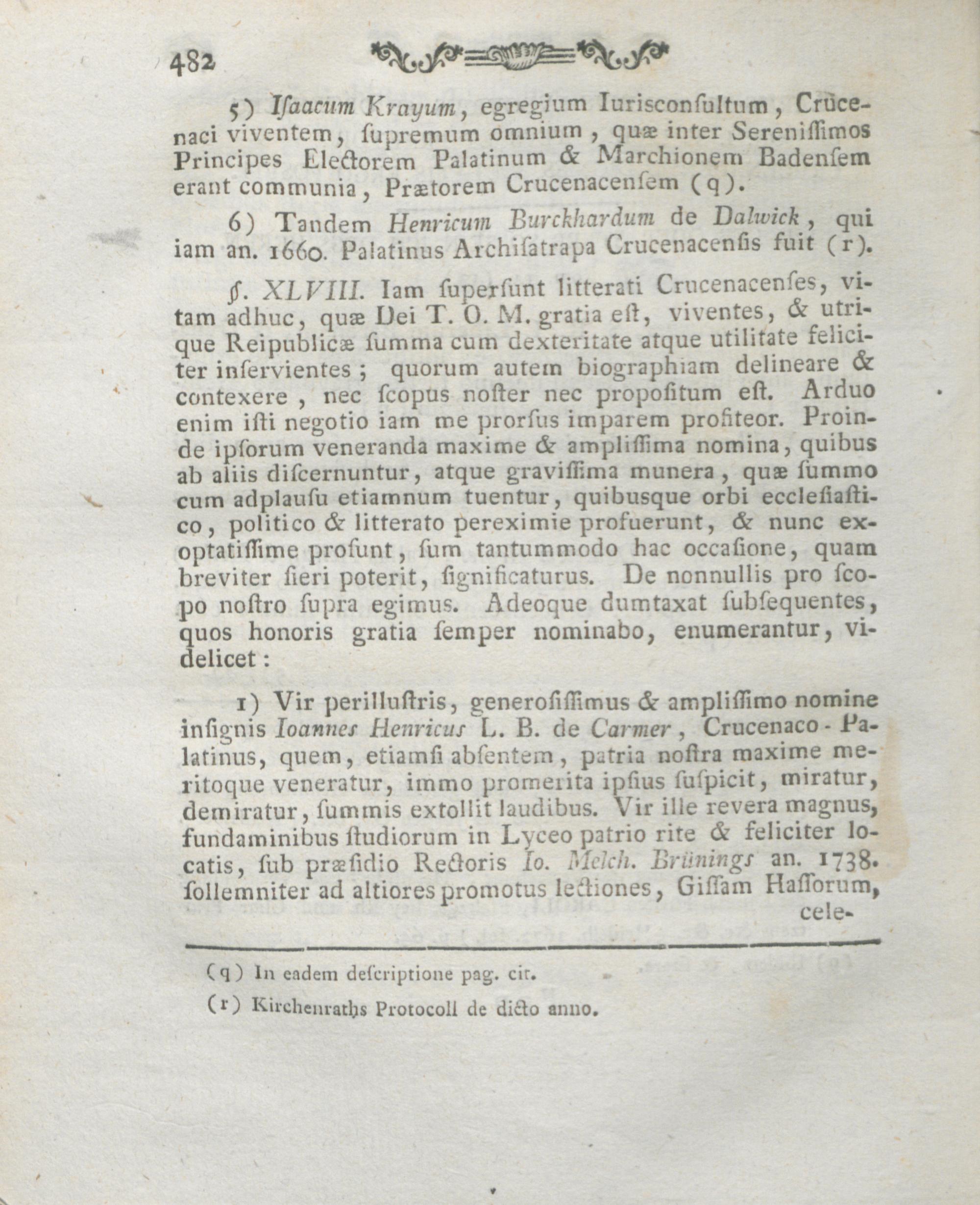 482

5) Iſaacum Krayum, egregium Iuriſconſultum, Crucenaci viventem, ſupremum omnium, quæ inter Sereniſſimos Principes Electorem Palatinum & Marchionem Badenſem erant communia, Prætorem Crucenacenſem (q).

6) Tandem Henricum Burckhardum de Dalwick, qui iam an. 1660. Palatinus Archiſatrapa Crucenacenſis fuit (r).

§. XLVIII. Iam ſuperſunt litterati Crucenacenſes, vitam adhuc, quæ Dei T. O. M. gratia eſt, viventes, & utrique Reipublicæ ſumma cum dexteritate atque utilitate feliciter inſervientes; quorum autem biographiam delineare & contexere, nec ſcopus noſter nec propoſitum eſt. Arduo enim iſti negotio iam me prorſus imparem profiteor. Proinde ipſorum veneranda maxime & ampliſſima nomina, quibus ab aliis diſcernuntur, atque graviſſima munera, quæ ſummo cum adplauſu etiamnum tuentur, quibusque orbi eccleſiaſtico, politico & litterato pereximie profuerunt, & nunc exoptatiſſime proſunt, ſum tantummodo hac occaſione, quam breviter fieri poterit, ſignificaturus. De nonnullis pro ſcopo noſtro ſupra egimus. Adeoque dumtaxat ſubſequentes, quos honoris gratia ſemper nominabo, enumerantur, videlicet:

1) Vir perilluſtris, generoſiſſimus & ampliſſimo nomine inſignis Ioannes Henricus L. B. de Carmer, Crucenaco-Palatinus, quem, etiamſi abſentem, patria noſtra maxime meritoque veneratur, immo promerita ipſius ſuſpicit, miratur, demiratur, ſummis extollit laudibus. Vir ille revera magnus, fundaminibus ſtudiorum in Lyceo patrio rite & feliciter locatis, ſub præſidio Rectoris Io. Melch. Brünings an. 1738. ſollemniter ad altiores promotus lectiones, Giſſam Haſſorum, cele-

(q) In eadem deſcriptione pag. cit.

(r) Kirchenraths Protocoll de dicto anno.